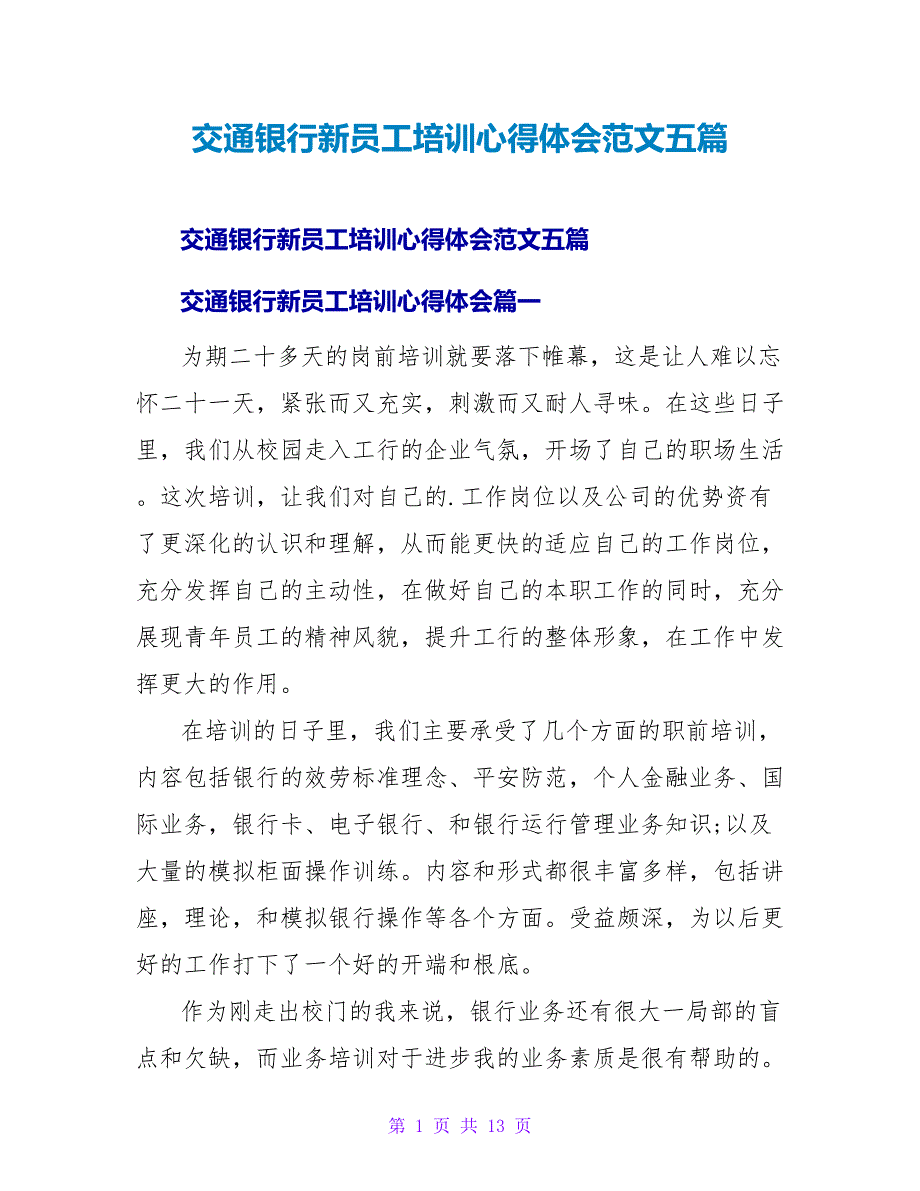 交通银行新员工培训心得体会范文五篇

交通银行新员工培训心得体会范文五篇

交通银行新员工培训心得体会篇一

为期二十多天的岗前培训就要落下帷幕，这是让人难以忘怀二十一天，紧张而又充实，刺激而又耐人寻味。在这些日子里，我们从校园走入工行的企业气氛，开场了自己的职场生活。这次培训，让我们对自己的.工作岗位以及公司的优势资有了更深化的认识和理解，从而能更快的适应自己的工作岗位，充分发挥自己的主动性，在做好自己的本职工作的同时，充分展现青年员工的精神风貌，提升工行的整体形象，在工作中发挥更大的作用。

在培训的日子里，我们主要承受了几个方面的职前培训，内容包括银行的效劳标准理念、平安防范，个人金融业务、国际业务，银行卡、电子银行、和银行运行管理业务知识;以及大量的模拟柜面操作训练。内容和形式都很丰富多样，包括讲座，理论，和模拟银行操作等各个方面。受益颇深，为以后更好的工作打下了一个好的开端和根底。

作为刚走出校门的我来说，银行业务还有很大一局部的盲点和欠缺，而业务培训对于进步我的业务素质是很有帮助的。

第 1 页 共 13 页